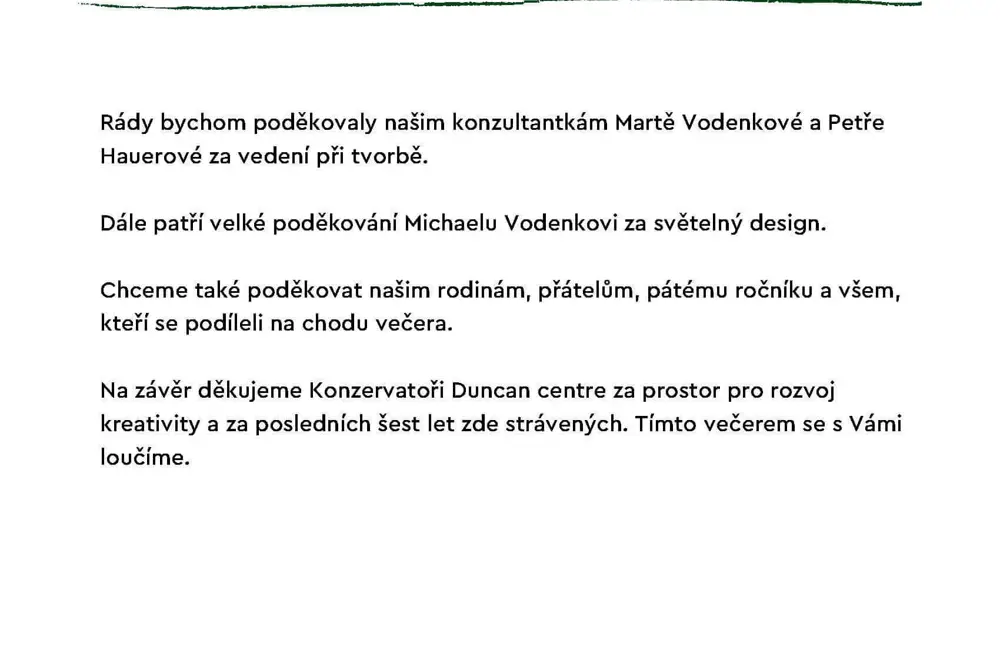 Rády bychom poděkovaly našim konzultantkám Martě Vodenkové a Petře Hauerové za vedení při tvorbě.

Dále patří velké poděkování Michaelu Vodenkovi za světelný design.

Chceme také poděkovat našim rodinám, přátelům, pátému ročníku a všem, kteří se podíleli na chodu večera.

Na závěr děkujeme Konzervatoři Duncan centre za prostor pro rozvoj kreativity a za posledních šest let zde strávených. Tímto večerem se s Vámi loučíme.